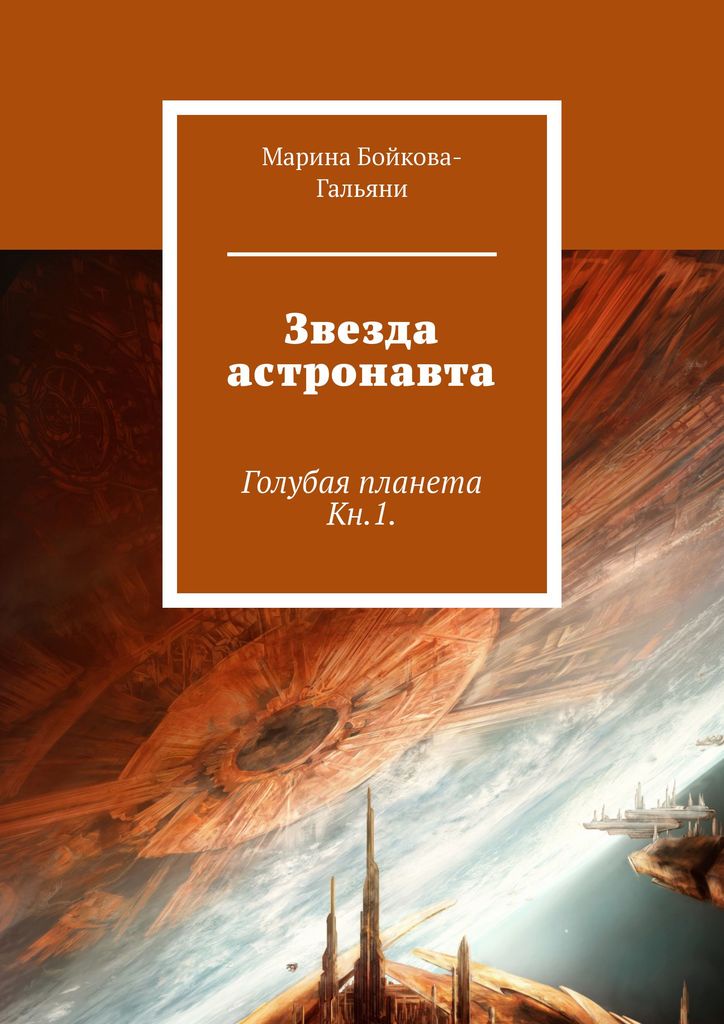 Марина Бойкова-Гальяни

Звезда астронавта

Голубая планета
Кн.1.